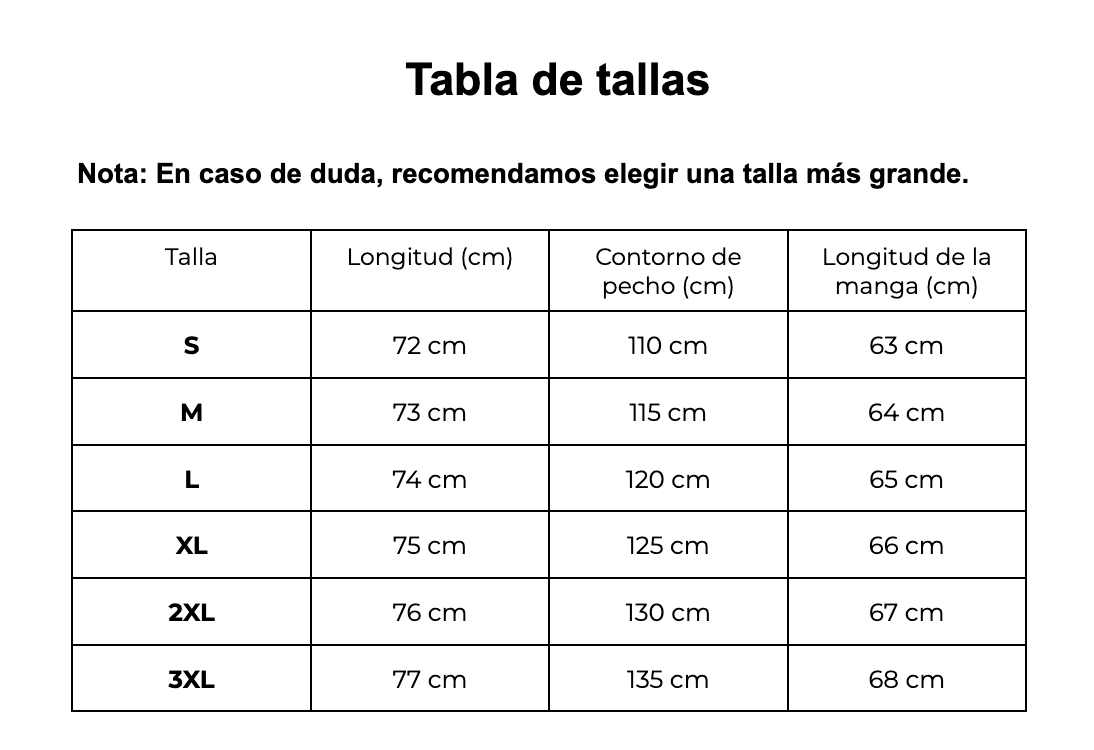 Tabla de tallas

Nota: En caso de duda, recomendamos elegir una talla más grande.

| Talla | Longitud (cm) | Contorno de pecho (cm) | Longitud de la manga (cm) |
|---|---|---|---|
| S | 72 cm | 110 cm | 63 cm |
| M | 73 cm | 115 cm | 64 cm |
| L | 74 cm | 120 cm | 65 cm |
| XL | 75 cm | 125 cm | 66 cm |
| 2XL | 76 cm | 130 cm | 67 cm |
| 3XL | 77 cm | 135 cm | 68 cm |